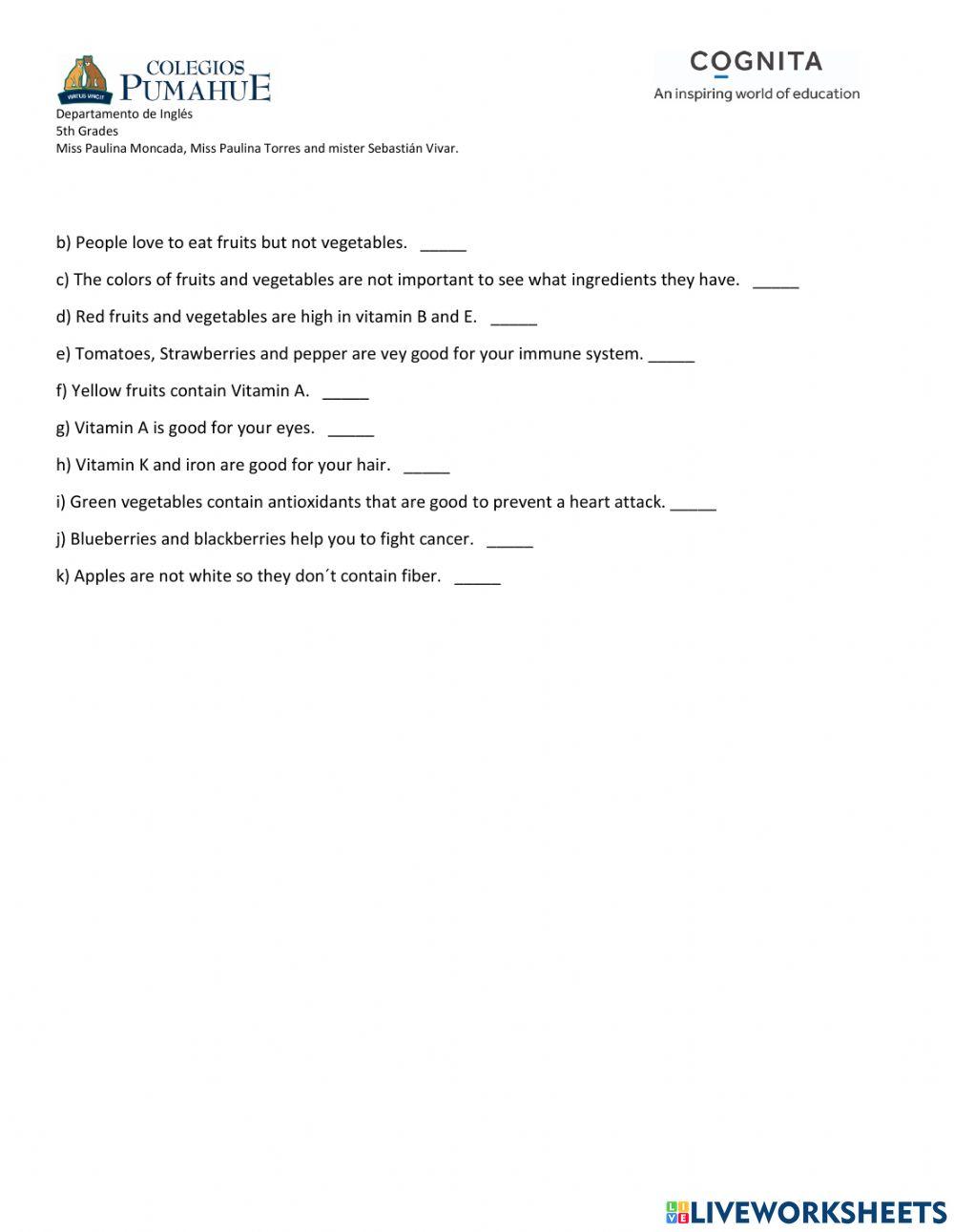 VIRTUS VINCIT
COLEGIOS
PUMAHUE

COGNITA
An inspiring world of education

Departamento de Inglés
5th Grades
Miss Paulina Moncada, Miss Paulina Torres and mister Sebastián Vivar.

b) People love to eat fruits but not vegetables. _____

c) The colors of fruits and vegetables are not important to see what ingredients they have. _____

d) Red fruits and vegetables are high in vitamin B and E. _____

e) Tomatoes, Strawberries and pepper are vey good for your immune system. _____

f) Yellow fruits contain Vitamin A. _____

g) Vitamin A is good for your eyes. _____

h) Vitamin K and iron are good for your hair. _____

i) Green vegetables contain antioxidants that are good to prevent a heart attack. _____

j) Blueberries and blackberries help you to fight cancer. _____

k) Apples are not white so they don´t contain fiber. _____

LIVEWORKSHEETS